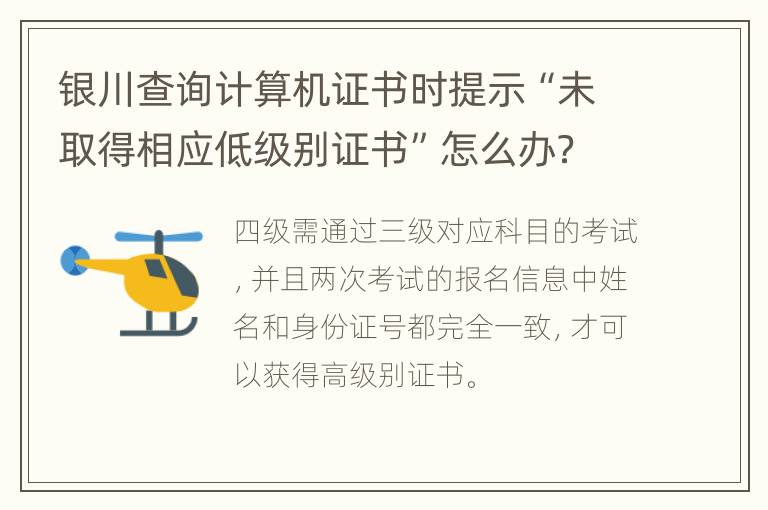 银川查询计算机证书时提示“未取得相应低级别证书”怎么办?

四级需通过三级对应科目的考试, 并且两次考试的报名信息中姓名和身份证号都完全一致, 才可以获得高级别证书。